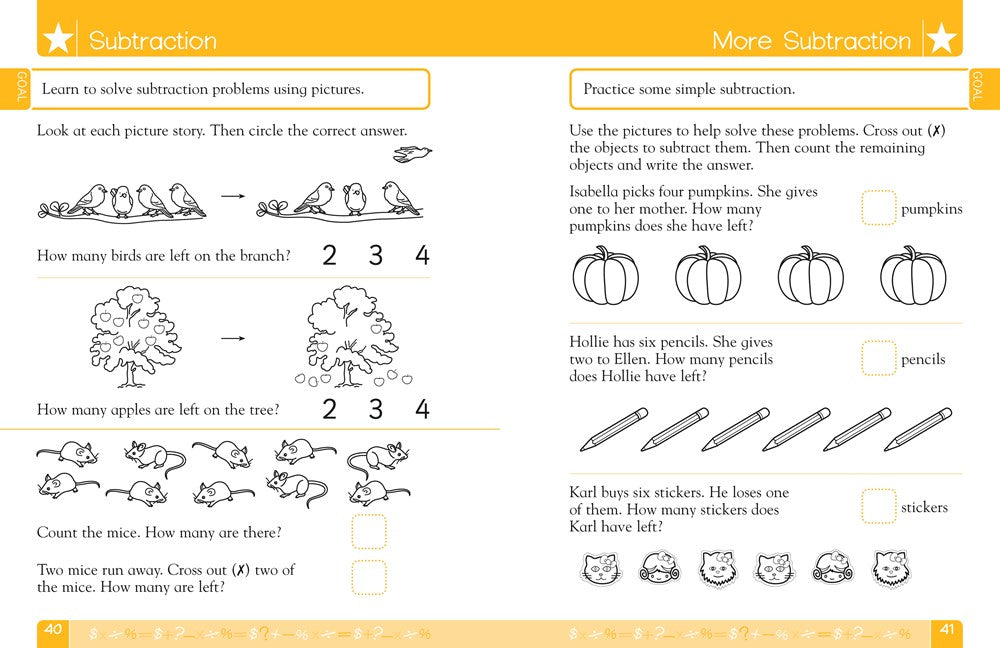 Subtraction

GOAL

Learn to solve subtraction problems using pictures.

Look at each picture story. Then circle the correct answer.

How many birds are left on the branch? 2 3 4

How many apples are left on the tree? 2 3 4

Count the mice. How many are there?

Two mice run away. Cross out (✗) two of the mice. How many are left?

40

More Subtraction

GOAL

Practice some simple subtraction.

Use the pictures to help solve these problems. Cross out (✗) the objects to subtract them. Then count the remaining objects and write the answer.

Isabella picks four pumpkins. She gives one to her mother. How many pumpkins does she have left?

pumpkins

Hollie has six pencils. She gives two to Ellen. How many pencils does Hollie have left?

pencils

Karl buys six stickers. He loses one of them. How many stickers does Karl have left?

stickers

41